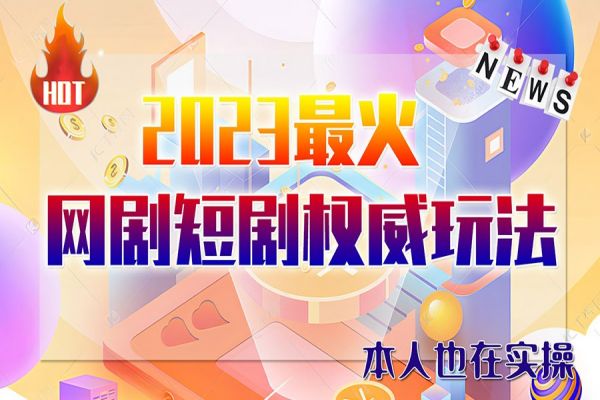 HOT

NEWS

2023最火

网剧短剧权威玩法

本人也在实操